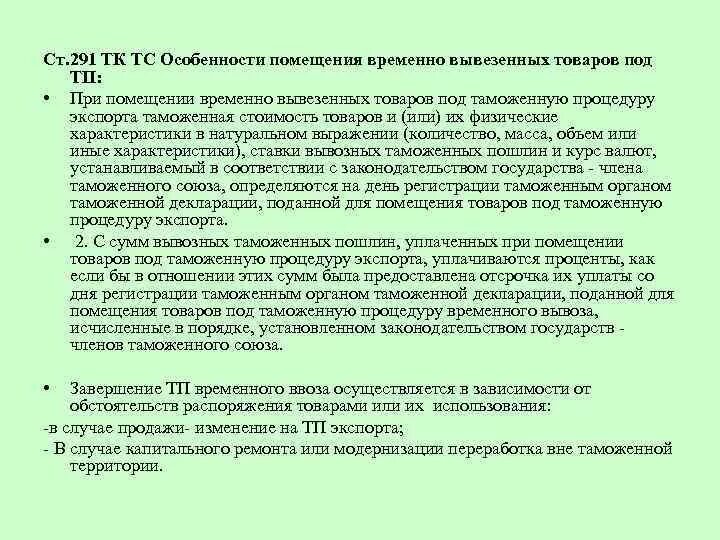 Ст.291 ТК ТС Особенности помещения временно вывезенных товаров под ТП:

• При помещении временно вывезенных товаров под таможенную процедуру экспорта таможенная стоимость товаров и (или) их физические характеристики в натуральном выражении (количество, масса, объем или иные характеристики), ставки вывозных таможенных пошлин и курс валют, устанавливаемый в соответствии с законодательством государства - члена таможенного союза, определяются на день регистрации таможенным органом таможенной декларации, поданной для помещения товаров под таможенную процедуру экспорта.

• 2. С сумм вывозных таможенных пошлин, уплаченных при помещении товаров под таможенную процедуру экспорта, уплачиваются проценты, как если бы в отношении этих сумм была предоставлена отсрочка их уплаты со дня регистрации таможенным органом таможенной декларации, поданной для помещения товаров под таможенную процедуру временного вывоза, исчисленные в порядке, установленном законодательством государств - членов таможенного союза.

• Завершение ТП временного ввоза осуществляется в зависимости от обстоятельств распоряжения товарами или их использования:

-в случае продажи- изменение на ТП экспорта;

- В случае капитального ремонта или модернизации переработка вне таможенной территории.